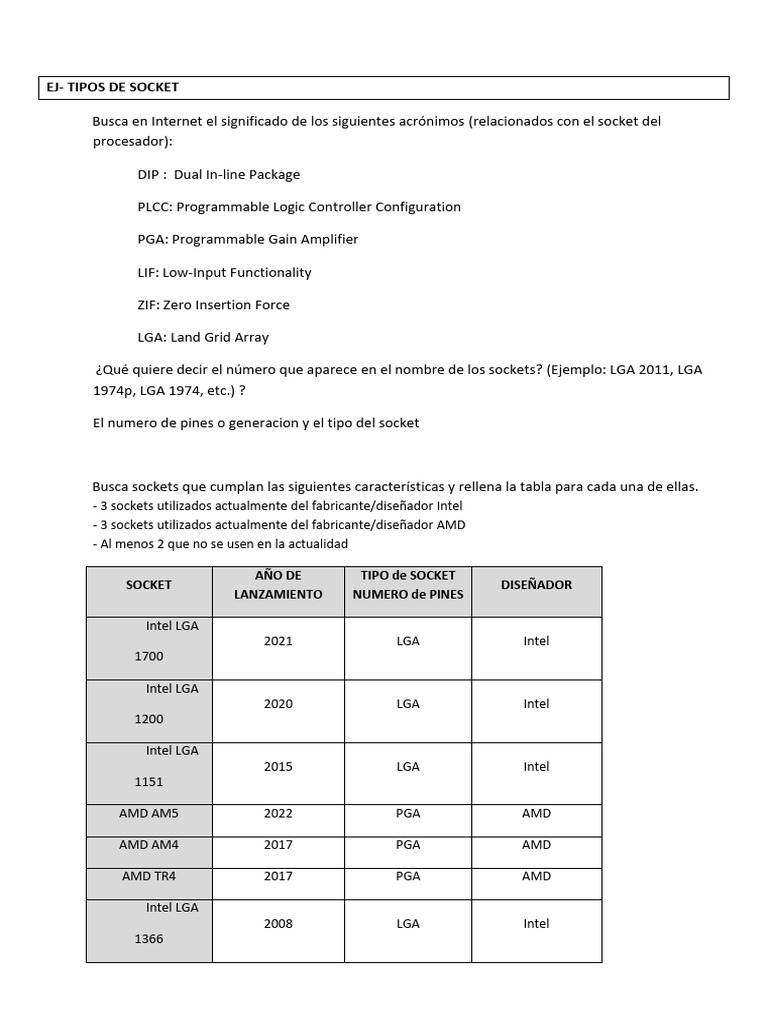 EJ- TIPOS DE SOCKET

Busca en Internet el significado de los siguientes acrónimos (relacionados con el socket del procesador):

DIP : Dual In-line Package

PLCC: Programmable Logic Controller Configuration

PGA: Programmable Gain Amplifier

LIF: Low-Input Functionality

ZIF: Zero Insertion Force

LGA: Land Grid Array

¿Qué quiere decir el número que aparece en el nombre de los sockets? (Ejemplo: LGA 2011, LGA 1974p, LGA 1974, etc.) ?

El numero de pines o generacion y el tipo del socket

Busca sockets que cumplan las siguientes características y rellena la tabla para cada una de ellas.
- 3 sockets utilizados actualmente del fabricante/diseñador Intel
- 3 sockets utilizados actualmente del fabricante/diseñador AMD
- Al menos 2 que no se usen en la actualidad

| SOCKET | AÑO DE LANZAMIENTO | TIPO de SOCKET NUMERO de PINES | DISEÑADOR |
|---|---|---|---|
| Intel LGA 1700 | 2021 | LGA | Intel |
| Intel LGA 1200 | 2020 | LGA | Intel |
| Intel LGA 1151 | 2015 | LGA | Intel |
| AMD AM5 | 2022 | PGA | AMD |
| AMD AM4 | 2017 | PGA | AMD |
| AMD TR4 | 2017 | PGA | AMD |
| Intel LGA 1366 | 2008 | LGA | Intel |